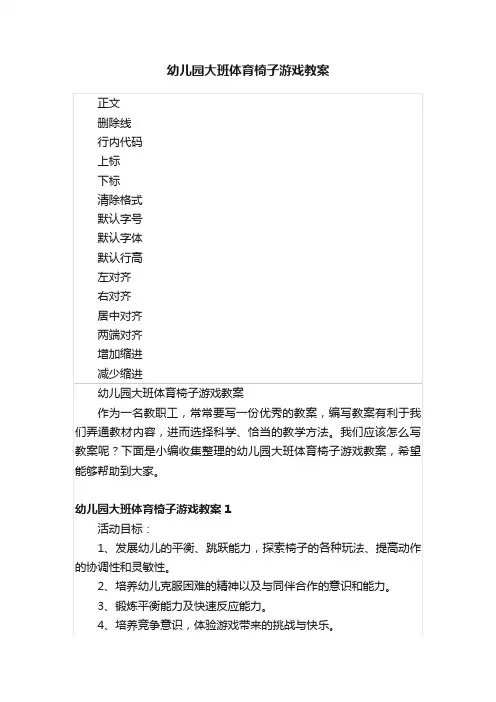 幼儿园大班体育椅子游戏教案

正文
删除线
行内代码
上标
下标
清除格式
默认字号
默认字体
默认行高
左对齐
右对齐
居中对齐
两端对齐
增加缩进
减少缩进

幼儿园大班体育椅子游戏教案

作为一名教职工，常常要写一份优秀的教案，编写教案有利于我们弄通教材内容，进而选择科学、恰当的教学方法。我们应该怎么写教案呢？下面是小编收集整理的幼儿园大班体育椅子游戏教案，希望能够帮助到大家。

幼儿园大班体育椅子游戏教案 1

活动目标：

1、发展幼儿的平衡、跳跃能力，探索椅子的各种玩法、提高动作的协调性和灵敏性。

2、培养幼儿克服困难的精神以及与同伴合作的意识和能力。

3、锻炼平衡能力及快速反应能力。

4、培养竞争意识，体验游戏带来的挑战与快乐。